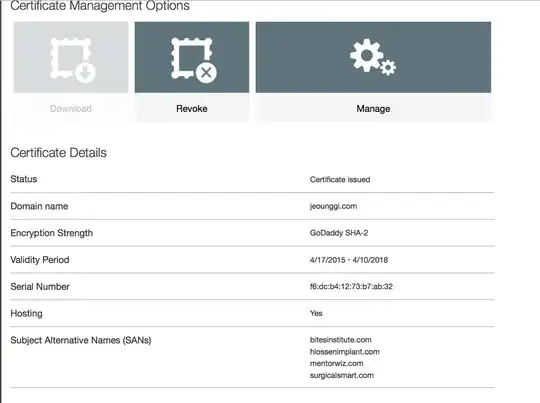 Certificate Management Options

Download

Revoke

Manage

Certificate Details

| Status | Certificate issued |
|---|---|
| Domain name | jeounggi.com |
| Encryption Strength | GoDaddy SHA-2 |
| Validity Period | 4/17/2015 - 4/10/2018 |
| Serial Number | f6:dc:b4:12:73:b7:ab:32 |
| Hosting | Yes |
| Subject Alternative Names (SANs) | bitesinstitute.com hiossenimplant.com mentorwiz.com surgicalsmart.com |